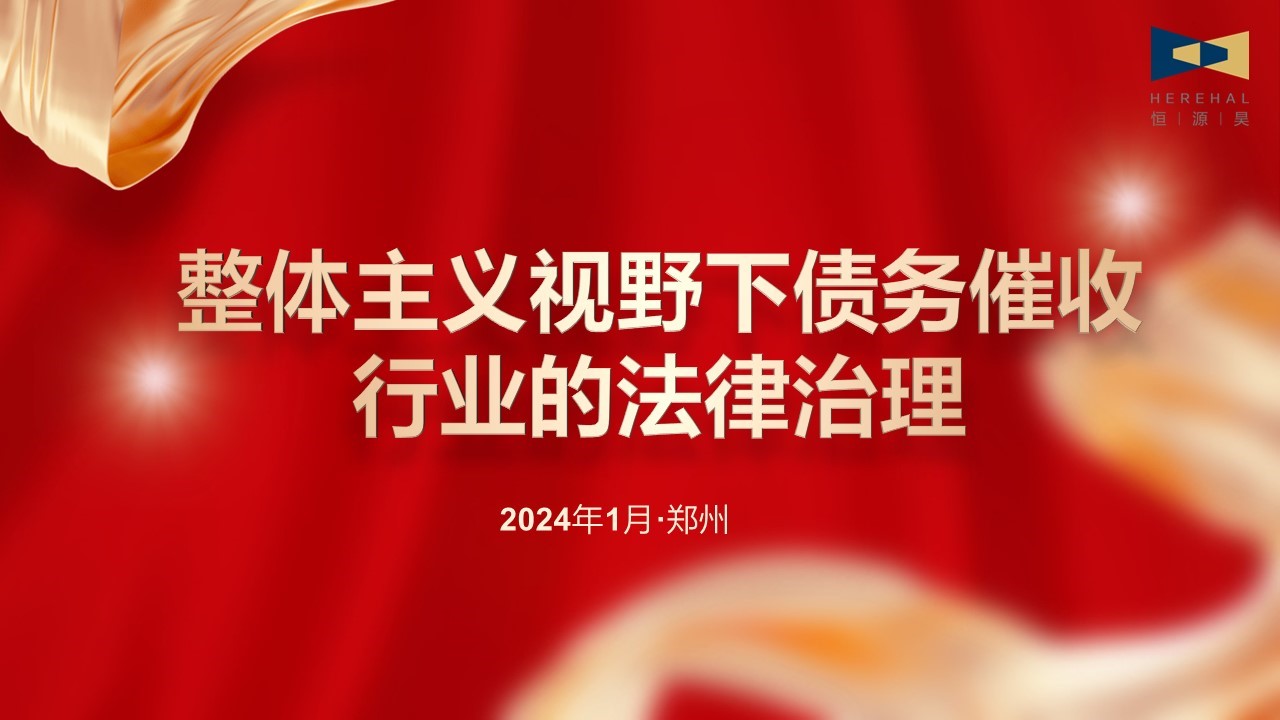 HEREHAL
恒 | 源 | 昊

整体主义视野下债务催收行业的法律治理

2024年1月·郑州